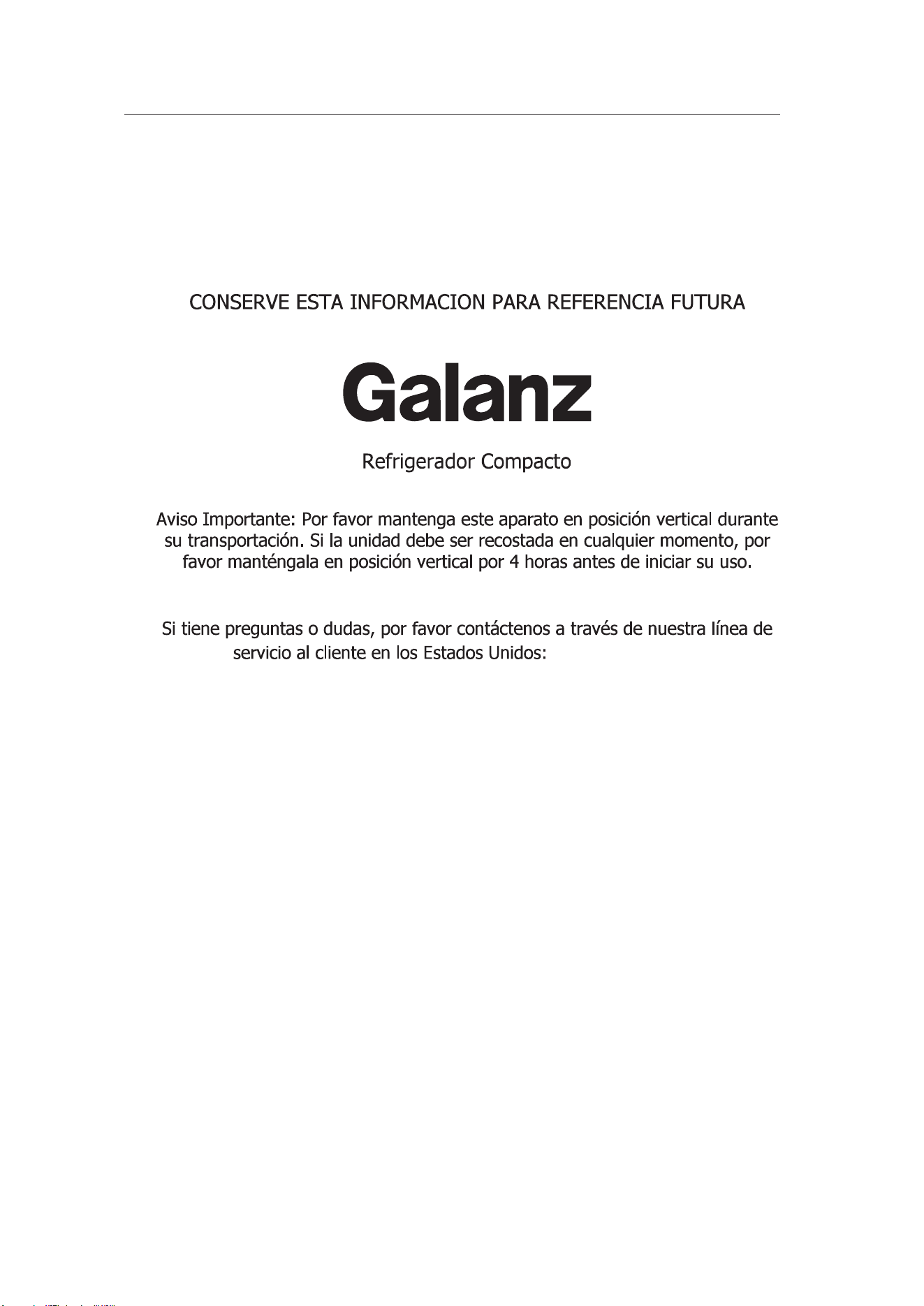 CONSERVE ESTA INFORMACION PARA REFERENCIA FUTURA

Galanz

Refrigerador Compacto

Aviso Importante: Por favor mantenga este aparato en posición vertical durante su transportación. Si la unidad debe ser recostada en cualquier momento, por favor manténgala en posición vertical por 4 horas antes de iniciar su uso.

Si tiene preguntas o dudas, por favor contáctenos a través de nuestra línea de servicio al cliente en los Estados Unidos: